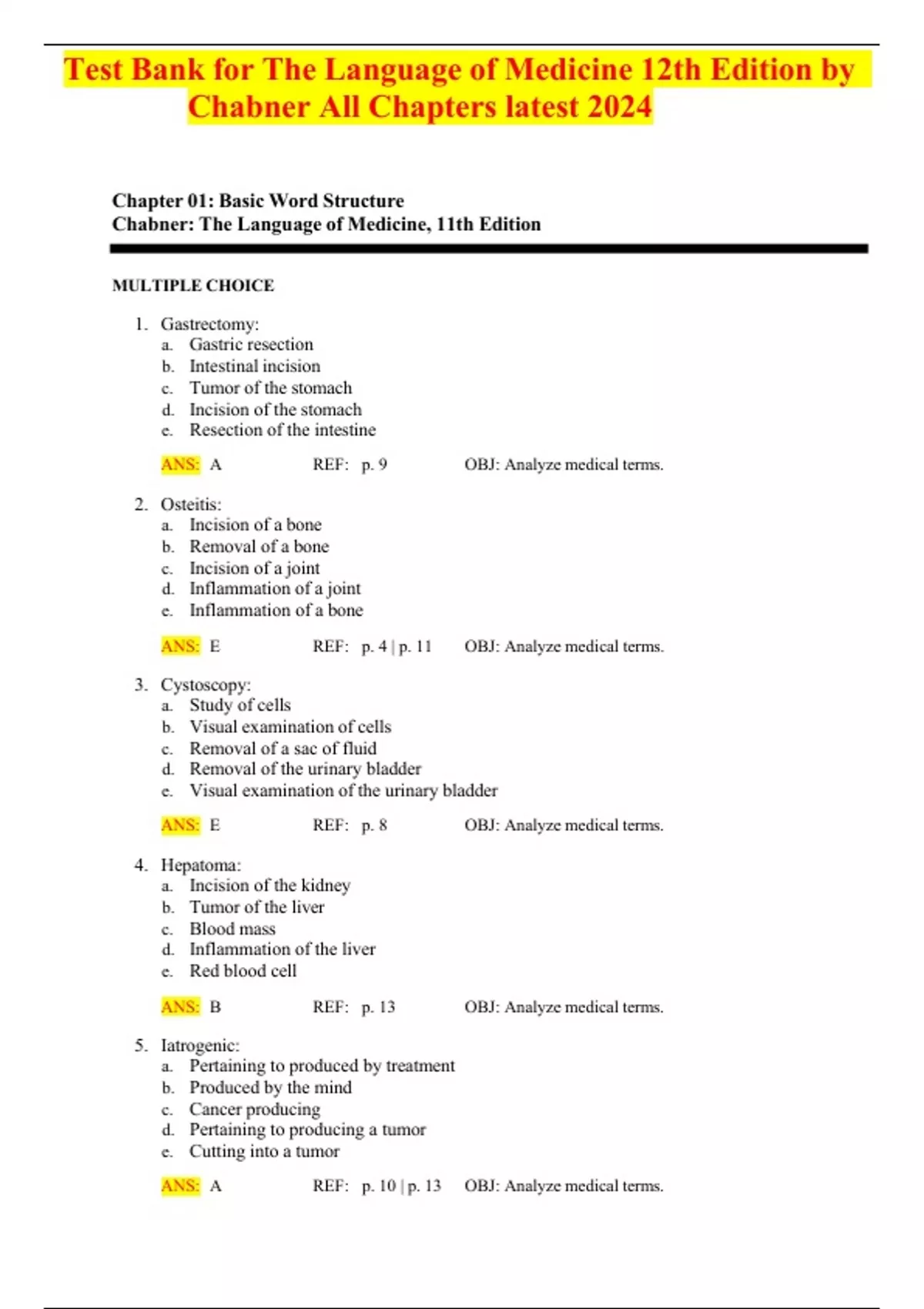 Test Bank for The Language of Medicine 12th Edition by Chabner All Chapters latest 2024

Chapter 01: Basic Word Structure
Chabner: The Language of Medicine, 11th Edition

MULTIPLE CHOICE

1. Gastrectomy:
a. Gastric resection
b. Intestinal incision
c. Tumor of the stomach
d. Incision of the stomach
e. Resection of the intestine

ANS: A REF: p. 9 OBJ: Analyze medical terms.

2. Osteitis:
a. Incision of a bone
b. Removal of a bone
c. Incision of a joint
d. Inflammation of a joint
e. Inflammation of a bone

ANS: E REF: p. 4 | p. 11 OBJ: Analyze medical terms.

3. Cystoscopy:
a. Study of cells
b. Visual examination of cells
c. Removal of a sac of fluid
d. Removal of the urinary bladder
e. Visual examination of the urinary bladder

ANS: E REF: p. 8 OBJ: Analyze medical terms.

4. Hepatoma:
a. Incision of the kidney
b. Tumor of the liver
c. Blood mass
d. Inflammation of the liver
e. Red blood cell

ANS: B REF: p. 13 OBJ: Analyze medical terms.

5. Iatrogenic:
a. Pertaining to produced by treatment
b. Produced by the mind
c. Cancer producing
d. Pertaining to producing a tumor
e. Cutting into a tumor

ANS: A REF: p. 10 | p. 13 OBJ: Analyze medical terms.